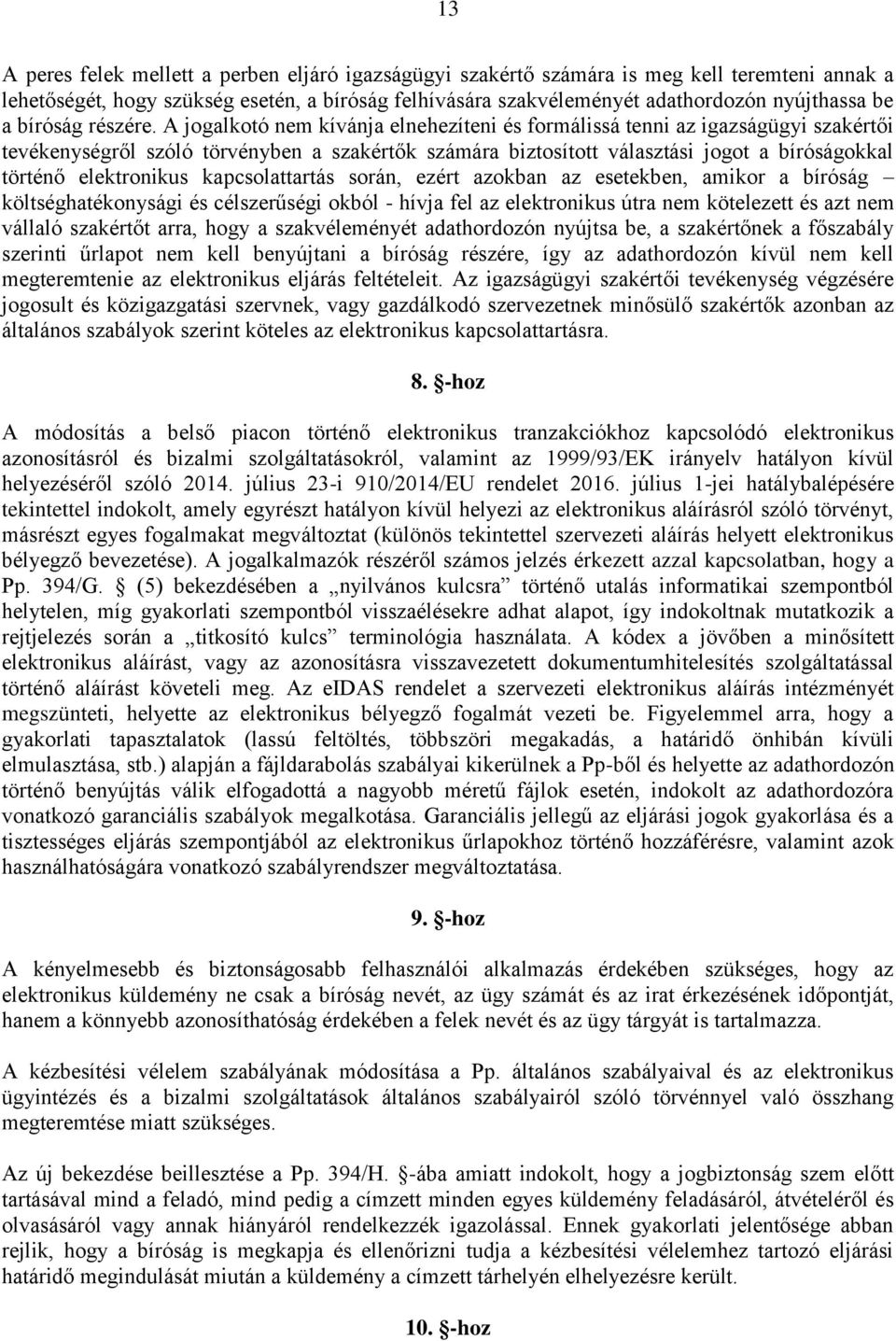 13

A peres felek mellett a perben eljáró igazságügyi szakértő számára is meg kell teremteni annak a lehetőségét, hogy szükség esetén, a bíróság felhívására szakvéleményét adathordozón nyújthassa be a bíróság részére. A jogalkotó nem kívánja elnehezíteni és formálissá tenni az igazságügyi szakértői tevékenységről szóló törvényben a szakértők számára biztosított választási jogot a bíróságokkal történő elektronikus kapcsolattartás során, ezért azokban az esetekben, amikor a bíróság – költséghatékonysági és célszerűségi okból - hívja fel az elektronikus útra nem kötelezett és azt nem vállaló szakértőt arra, hogy a szakvéleményét adathordozón nyújtsa be, a szakértőnek a főszabály szerinti űrlapot nem kell benyújtani a bíróság részére, így az adathordozón kívül nem kell megteremtenie az elektronikus eljárás feltételeit. Az igazságügyi szakértői tevékenység végzésére jogosult és közigazgatási szervnek, vagy gazdálkodó szervezetnek minősülő szakértők azonban az általános szabályok szerint köteles az elektronikus kapcsolattartásra.

8. §-hoz

A módosítás a belső piacon történő elektronikus tranzakciókhoz kapcsolódó elektronikus azonosításról és bizalmi szolgáltatásokról, valamint az 1999/93/EK irányelv hatályon kívül helyezéséről szóló 2014. július 23-i 910/2014/EU rendelet 2016. július 1-jei hatálybalépésére tekintettel indokolt, amely egyrészt hatályon kívül helyezi az elektronikus aláírásról szóló törvényt, másrészt egyes fogalmakat megváltoztat (különös tekintettel szervezeti aláírás helyett elektronikus bélyegző bevezetése). A jogalkalmazók részéről számos jelzés érkezett azzal kapcsolatban, hogy a Pp. 394/G. § (5) bekezdésében a „nyilvános kulcsra” történő utalás informatikai szempontból helytelen, míg gyakorlati szempontból visszaélésekre adhat alapot, így indokoltnak mutatkozik a rejtjelezés során a „titkosító kulcs” terminológia használata. A kódex a jövőben a minősített elektronikus aláírást, vagy az azonosításra visszavezetett dokumentumhitelesítés szolgáltatással történő aláírást követeli meg. Az eIDAS rendelet a szervezeti elektronikus aláírás intézményét megszünteti, helyette az elektronikus bélyegző fogalmát vezeti be. Figyelemmel arra, hogy a gyakorlati tapasztalatok (lassú feltöltés, többszöri megakadás, a határidő önhibán kívüli elmulasztása, stb.) alapján a fájldarabolás szabályai kikerülnek a Pp-ből és helyette az adathordozón történő benyújtás válik elfogadottá a nagyobb méretű fájlok esetén, indokolt az adathordozóra vonatkozó garanciális szabályok megalkotása. Garanciális jellegű az eljárási jogok gyakorlása és a tisztességes eljárás szempontjából az elektronikus űrlapokhoz történő hozzáférésre, valamint azok használhatóságára vonatkozó szabályrendszer megváltoztatása.

9. §-hoz

A kényelmesebb és biztonságosabb felhasználói alkalmazás érdekében szükséges, hogy az elektronikus küldemény ne csak a bíróság nevét, az ügy számát és az irat érkezésének időpontját, hanem a könnyebb azonosíthatóság érdekében a felek nevét és az ügy tárgyát is tartalmazza.

A kézbesítési vélelem szabályának módosítása a Pp. általános szabályaival és az elektronikus ügyintézés és a bizalmi szolgáltatások általános szabályairól szóló törvénnyel való összhang megteremtése miatt szükséges.

Az új bekezdése beillesztése a Pp. 394/H. §-ába amiatt indokolt, hogy a jogbiztonság szem előtt tartásával mind a feladó, mind pedig a címzett minden egyes küldemény feladásáról, átvételéről és olvasásáról vagy annak hiányáról rendelkezzék igazolással. Ennek gyakorlati jelentősége abban rejlik, hogy a bíróság is megkapja és ellenőrizni tudja a kézbesítési vélelemhez tartozó eljárási határidő megindulását miután a küldemény a címzett tárhelyén elhelyezésre került.

10. §-hoz